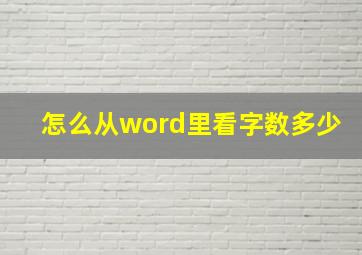 怎么从word里看字数多少